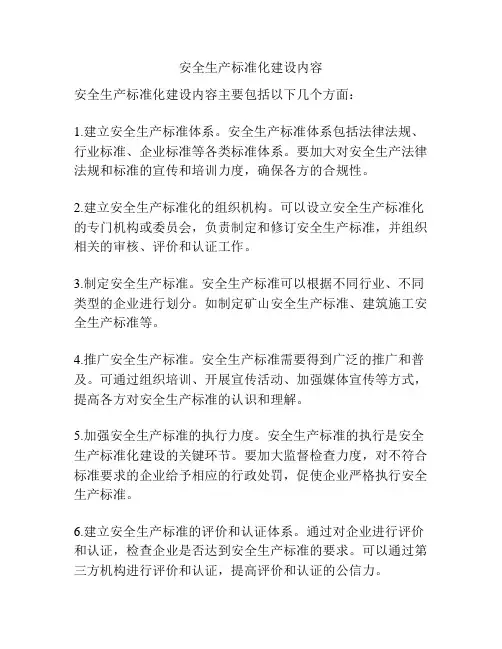 安全生产标准化建设内容

安全生产标准化建设内容主要包括以下几个方面：

1.建立安全生产标准体系。安全生产标准体系包括法律法规、行业标准、企业标准等各类标准体系。要加大对安全生产法律法规和标准的宣传和培训力度，确保各方的合规性。

2.建立安全生产标准化的组织机构。可以设立安全生产标准化的专门机构或委员会，负责制定和修订安全生产标准，并组织相关的审核、评价和认证工作。

3.制定安全生产标准。安全生产标准可以根据不同行业、不同类型的企业进行划分。如制定矿山安全生产标准、建筑施工安全生产标准等。

4.推广安全生产标准。安全生产标准需要得到广泛的推广和普及。可通过组织培训、开展宣传活动、加强媒体宣传等方式，提高各方对安全生产标准的认识和理解。

5.加强安全生产标准的执行力度。安全生产标准的执行是安全生产标准化建设的关键环节。要加大监督检查力度，对不符合标准要求的企业给予相应的行政处罚，促使企业严格执行安全生产标准。

6.建立安全生产标准的评价和认证体系。通过对企业进行评价和认证，检查企业是否达到安全生产标准的要求。可以通过第三方机构进行评价和认证，提高评价和认证的公信力。